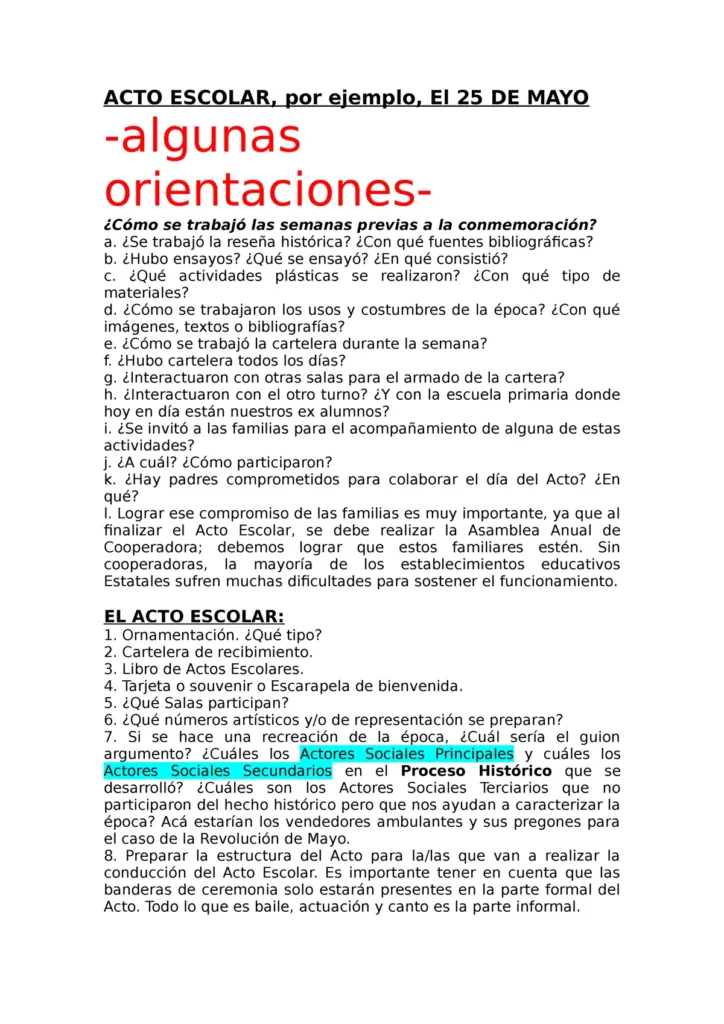 ACTO ESCOLAR, por ejemplo, El 25 DE MAYO

-algunas orientaciones-

¿Cómo se trabajó las semanas previas a la conmemoración?
a. ¿Se trabajó la reseña histórica? ¿Con qué fuentes bibliográficas?
b. ¿Hubo ensayos? ¿Qué se ensayó? ¿En qué consistió?
c. ¿Qué actividades plásticas se realizaron? ¿Con qué tipo de materiales?
d. ¿Cómo se trabajaron los usos y costumbres de la época? ¿Con qué imágenes, textos o bibliografías?
e. ¿Cómo se trabajó la cartelera durante la semana?
f. ¿Hubo cartelera todos los días?
g. ¿Interactuaron con otras salas para el armado de la cartera?
h. ¿Interactuaron con el otro turno? ¿Y con la escuela primaria donde hoy en día están nuestros ex alumnos?
i. ¿Se invitó a las familias para el acompañamiento de alguna de estas actividades?
j. ¿A cuál? ¿Cómo participaron?
k. ¿Hay padres comprometidos para colaborar el día del Acto? ¿En qué?
l. Lograr ese compromiso de las familias es muy importante, ya que al finalizar el Acto Escolar, se debe realizar la Asamblea Anual de Cooperadora; debemos lograr que estos familiares estén. Sin cooperadoras, la mayoría de los establecimientos educativos Estatales sufren muchas dificultades para sostener el funcionamiento.

EL ACTO ESCOLAR:
1. Ornamentación. ¿Qué tipo?
2. Cartelera de recibimiento.
3. Libro de Actos Escolares.
4. Tarjeta o souvenir o Escarapela de bienvenida.
5. ¿Qué Salas participan?
6. ¿Qué números artísticos y/o de representación se preparan?
7. Si se hace una recreación de la época, ¿Cuál sería el guion argumento? ¿Cuáles los Actores Sociales Principales y cuáles los Actores Sociales Secundarios en el Proceso Histórico que se desarrolló? ¿Cuáles son los Actores Sociales Terciarios que no participaron del hecho histórico pero que nos ayudan a caracterizar la época? Acá estarían los vendedores ambulantes y sus pregones para el caso de la Revolución de Mayo.
8. Preparar la estructura del Acto para la/las que van a realizar la conducción del Acto Escolar. Es importante tener en cuenta que las banderas de ceremonia solo estarán presentes en la parte formal del Acto. Todo lo que es baile, actuación y canto es la parte informal.